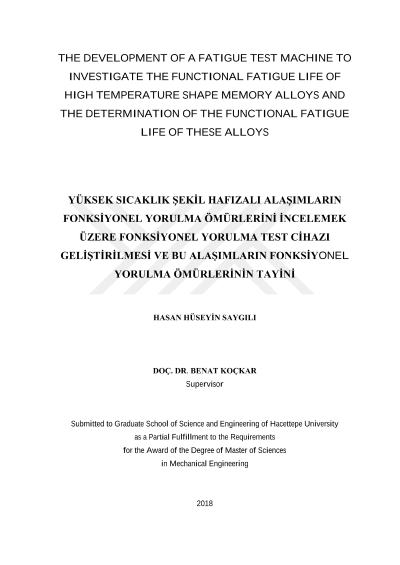 THE DEVELOPMENT OF A FATIGUE TEST MACHINE TO INVESTIGATE THE FUNCTIONAL FATIGUE LIFE OF HIGH TEMPERATURE SHAPE MEMORY ALLOYS AND THE DETERMINATION OF THE FUNCTIONAL FATIGUE LIFE OF THESE ALLOYS

YÜKSEK SICAKLIK ŞEKİL HAFIZALI ALAŞIMLARIN FONKSİYONEL YORULMA ÖMÜRLERİNİ İNCELEMEK ÜZERE FONKSİYONEL YORULMA TEST CİHAZI GELİŞTİRİLMESİ VE BU ALAŞIMLARIN FONKSİYONEL YORULMA ÖMÜRLERİNİN TAYİNİ

HASAN HÜSEYİN SAYGILI

DOÇ. DR. BENAT KOÇKAR
Supervisor

Submitted to Graduate School of Science and Engineering of Hacettepe University as a Partial Fulfillment to the Requirements for the Award of the Degree of Master of Sciences in Mechanical Engineering

2018